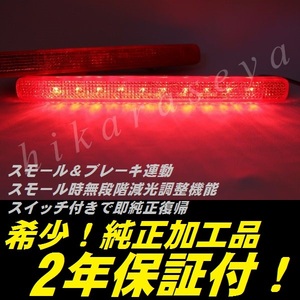 hikaraseya

スモール＆ブレーキ連動
スモール時無段階減光調整機能
スイッチ付きで即純正復帰

希少！純正加工品
2年保証付！